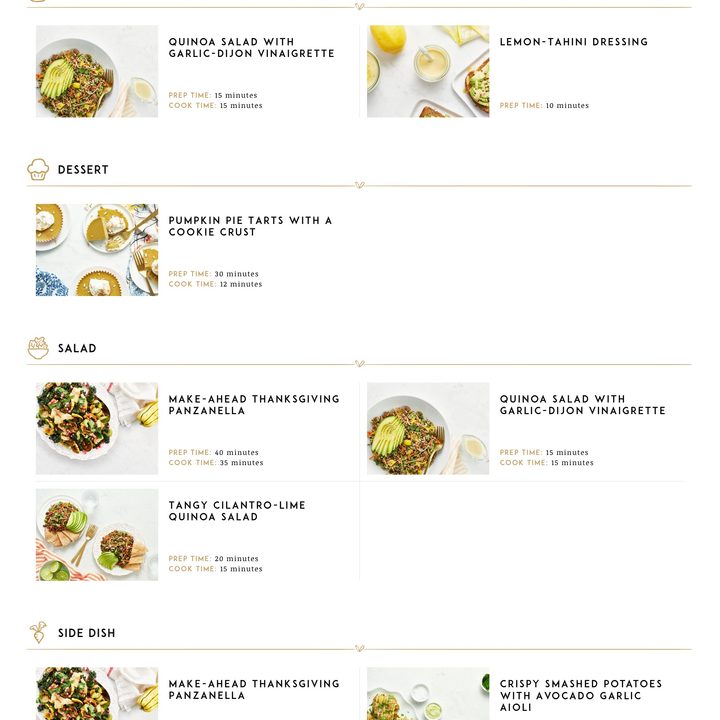 QUINOA SALAD WITH GARLIC-DIJON VINAIGRETTE

PREP TIME: 15 minutes
COOK TIME: 15 minutes

LEMON-TAHINI DRESSING

PREP TIME: 10 minutes

DESSERT

PUMPKIN PIE TARTS WITH A COOKIE CRUST

PREP TIME: 30 minutes
COOK TIME: 12 minutes

SALAD

MAKE-AHEAD THANKSGIVING PANZANELLA

PREP TIME: 40 minutes
COOK TIME: 35 minutes

QUINOA SALAD WITH GARLIC-DIJON VINAIGRETTE

PREP TIME: 15 minutes
COOK TIME: 15 minutes

TANGY CILANTRO-LIME QUINOA SALAD

PREP TIME: 20 minutes
COOK TIME: 15 minutes

SIDE DISH

MAKE-AHEAD THANKSGIVING PANZANELLA

CRISPY SMASHED POTATOES WITH AVOCADO GARLIC AIOLI